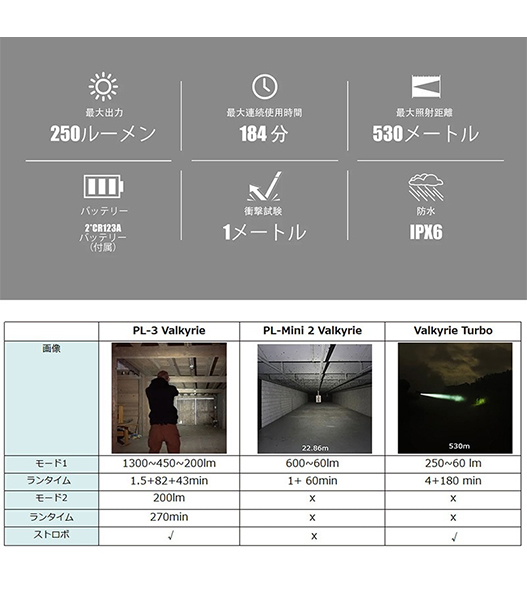 最大出力
250ルーメン

最大連続使用時間
184 分

最大照射距離
530メートル

バッテリー
2*CR123A
バッテリー
（付属）

衝撃試験
1メートル

防水
IPX6

|  | PL-3 Valkyrie | PL-Mini 2 Valkyrie | Valkyrie Turbo |
|---|---|---|---|
| 画像 |  | 22.86m | 530m |
| モード1 | 1300~450~200lm | 600~60lm | 250~60 lm |
| ランタイム | 1.5+82+43min | 1+ 60min | 4+180 min |
| モード2 | 200lm | x | x |
| ランタイム | 270min | x | x |
| ストロボ | √ | x | √ |